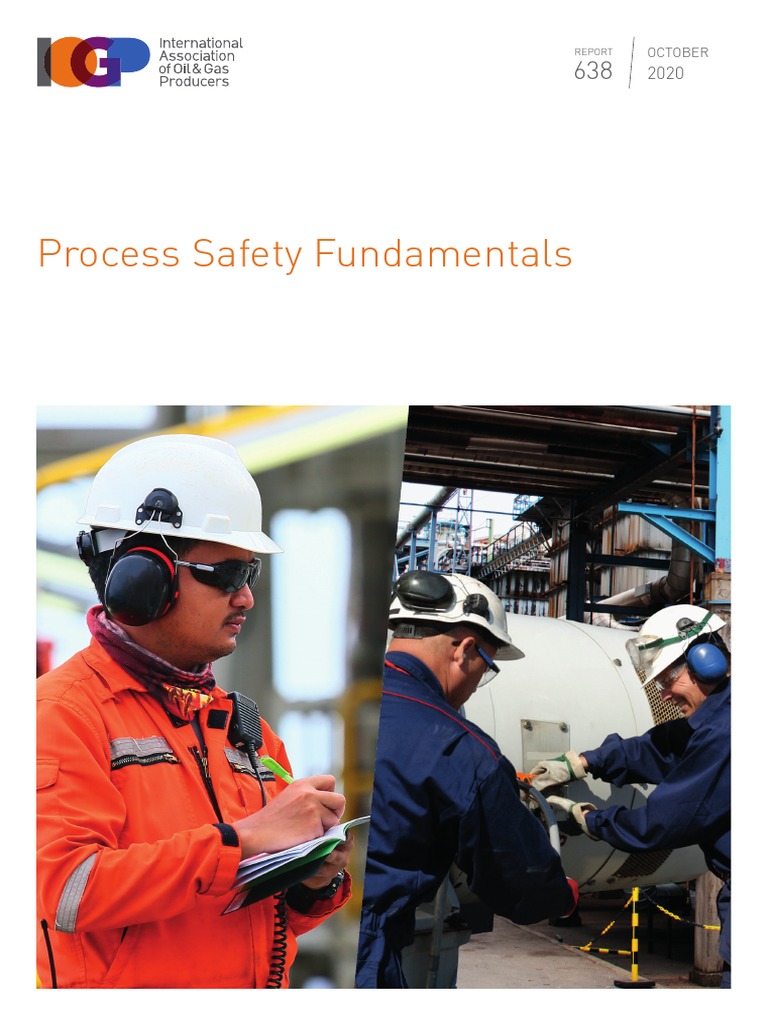 IOGP

International
Association
of Oil & Gas
Producers

REPORT
638

OCTOBER
2020

Process Safety Fundamentals